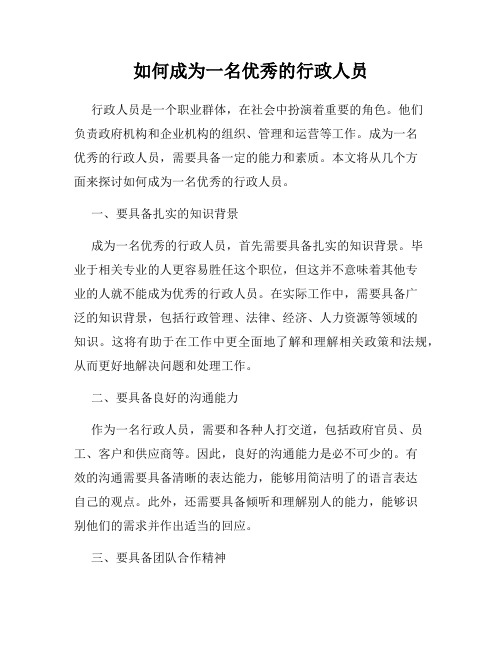 如何成为一名优秀的行政人员

行政人员是一个职业群体，在社会中扮演着重要的角色。他们负责政府机构和企业机构的组织、管理和运营等工作。成为一名优秀的行政人员，需要具备一定的能力和素质。本文将从几个方面来探讨如何成为一名优秀的行政人员。

一、要具备扎实的知识背景

成为一名优秀的行政人员，首先需要具备扎实的知识背景。毕业于相关专业的人更容易胜任这个职位，但这并不意味着其他专业的人就不能成为优秀的行政人员。在实际工作中，需要具备广泛的知识背景，包括行政管理、法律、经济、人力资源等领域的知识。这将有助于在工作中更全面地了解和理解相关政策和法规，从而更好地解决问题和处理工作。

二、要具备良好的沟通能力

作为一名行政人员，需要和各种人打交道，包括政府官员、员工、客户和供应商等。因此，良好的沟通能力是必不可少的。有效的沟通需要具备清晰的表达能力，能够用简洁明了的语言表达自己的观点。此外，还需要具备倾听和理解别人的能力，能够识别他们的需求并作出适当的回应。

三、要具备团队合作精神